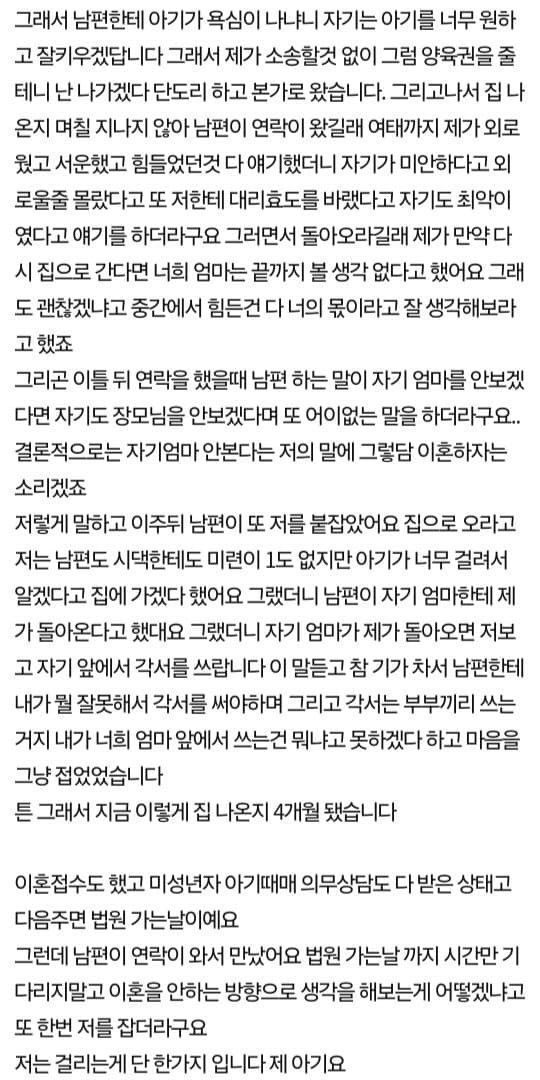 그래서 남편한테 아기가 욕심이 나냐니 자기는 아기를 너무 원하고 잘키우겠답니다 그래서 제가 소송할것 없이 그럼 양육권을 줄테니 난 나가겠다 단도리 하고 본가로 왔습니다. 그리고나서 집 나온지 며칠 지나지 않아 남편이 연락이 왔길래 여태까지 제가 외로웠고 서운했고 힘들었던것 다 얘기했더니 자기가 미안하다고 외로울줄 몰랐다고 또 저한테 대리효도를 바랬다고 자기도 최악이였다고 얘기를 하더라구요 그러면서 돌아오라길래 제가 만약 다시 집으로 간다면 너희 엄마는 끝까지 볼 생각 없다고 했어요 그래도 괜찮겠냐고 중간에서 힘든건 다 너의 몫이라고 잘 생각해보라고 했죠
그리곤 이틀 뒤 연락을 했을때 남편 하는 말이 자기 엄마를 안보겠다면 자기도 장모님을 안보겠다며 또 어이없는 말을 하더라구요..
결론적으로는 자기엄마 안본다는 저의 말에 그렇담 이혼하자는 소리겠죠
저렇게 말하고 이주뒤 남편이 또 저를 붙잡았어요 집으로 오라고 저는 남편도 시댁한테도 미련이 1도 없지만 아기가 너무 걸려서 알겠다고 집에 가겠다 했어요 그랬더니 남편이 자기 엄마한테 제가 돌아온다고 했대요 그랬더니 자기 엄마가 제가 돌아오면 저보고 자기 앞에서 각서를 쓰랍니다 이 말듣고 참 기가 차서 남편한테 내가 뭘 잘못해서 각서를 써야하며 그리고 각서는 부부끼리 쓰는거지 내가 너희 엄마 앞에서 쓰는건 뭐냐고 못하겠다 하고 마음을 그냥 접었었습니다
튼 그래서 지금 이렇게 집 나온지 4개월 됐습니다

이혼접수도 했고 미성년자 아기때매 의무상담도 다 받은 상태고 다음주면 법원 가는날이예요
그런데 남편이 연락이 와서 만났어요 법원 가는날 까지 시간만 기다리지말고 이혼을 안하는 방향으로 생각을 해보는게 어떻겠냐고 또 한번 저를 잡더라구요
저는 걸리는게 단 한가지 입니다 제 아기요